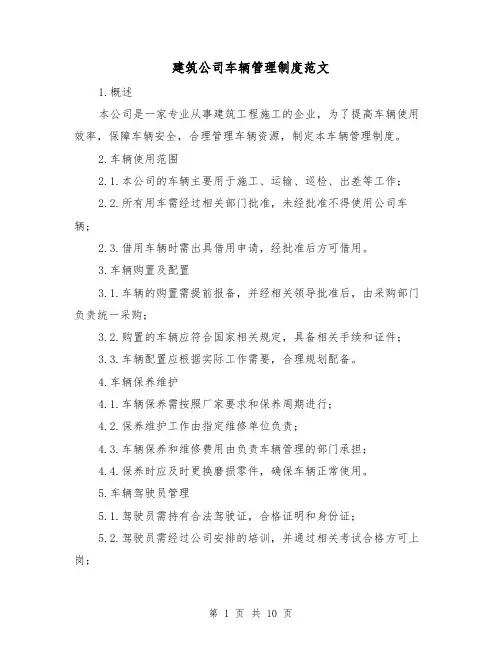 建筑公司车辆管理制度范文

1.概述

本公司是一家专业从事建筑工程施工的企业，为了提高车辆使用效率，保障车辆安全，合理管理车辆资源，制定本车辆管理制度。

2.车辆使用范围

2.1.本公司的车辆主要用于施工、运输、巡检、出差等工作；

2.2.所有用车需经过相关部门批准，未经批准不得使用公司车辆；

2.3.借用车辆时需出具借用申请，经批准后方可借用。

3.车辆购置及配置

3.1.车辆的购置需提前报备，并经相关领导批准后，由采购部门负责统一采购；

3.2.购置的车辆应符合国家相关规定，具备相关手续和证件；

3.3.车辆配置应根据实际工作需要，合理规划配备。

4.车辆保养维护

4.1.车辆保养需按照厂家要求和保养周期进行；

4.2.保养维护工作由指定维修单位负责；

4.3.车辆保养和维修费用由负责车辆管理的部门承担；

4.4.保养时应及时更换磨损零件，确保车辆正常使用。

5.车辆驾驶员管理

5.1.驾驶员需持有合法驾驶证，合格证明和身份证；

5.2.驾驶员需经过公司安排的培训，并通过相关考试合格方可上岗；

第 1 页 共 10 页